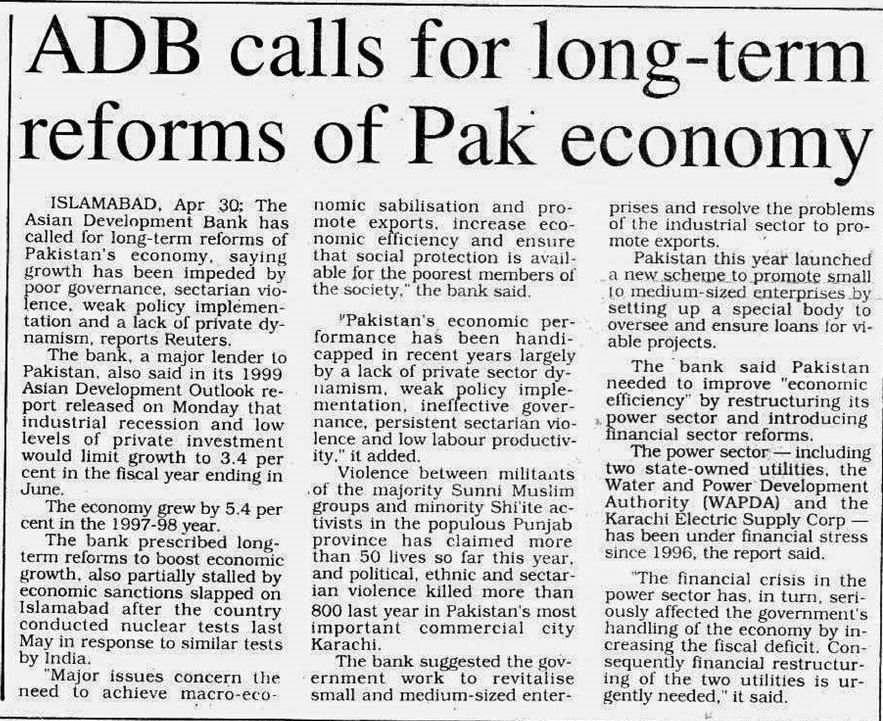 ADB calls for long-term reforms of Pak economy

ISLAMABAD, Apr 30: The Asian Development Bank has called for long-term reforms of Pakistan's economy, saying growth has been impeded by poor governance, sectarian violence, weak policy implementation and a lack of private dynamism, reports Reuters.

The bank, a major lender to Pakistan, also said in its 1999 Asian Development Outlook report released on Monday that industrial recession and low levels of private investment would limit growth to 3.4 per cent in the fiscal year ending in June.

The economy grew by 5.4 per cent in the 1997-98 year.

The bank prescribed long-term reforms to boost economic growth, also partially stalled by economic sanctions slapped on Islamabad after the country conducted nuclear tests last May in response to similar tests by India.

"Major issues concern the need to achieve macro-economic sabilisation and promote exports, increase economic efficiency and ensure that social protection is available for the poorest members of the society," the bank said.

"Pakistan's economic performance has been handicapped in recent years largely by a lack of private sector dynamism, weak policy implementation, ineffective governance, persistent sectarian violence and low labour productivity," it added.

Violence between militants of the majority Sunni Muslim groups and minority Shi'ite activists in the populous Punjab province has claimed more than 50 lives so far this year, and political, ethnic and sectarian violence killed more than 800 last year in Pakistan's most important commercial city Karachi.

The bank suggested the government work to revitalise small and medium-sized enterprises and resolve the problems of the industrial sector to promote exports.

Pakistan this year launched a new scheme to promote small to medium-sized enterprises by setting up a special body to oversee and ensure loans for viable projects.

The bank said Pakistan needed to improve "economic efficiency" by restructuring its power sector and introducing financial sector reforms.

The power sector — including two state-owned utilities, the Water and Power Development Authority (WAPDA) and the Karachi Electric Supply Corp — has been under financial stress since 1996, the report said.

"The financial crisis in the power sector has, in turn, seriously affected the government's handling of the economy by increasing the fiscal deficit. Consequently financial restructuring of the two utilities is urgently needed," it said.